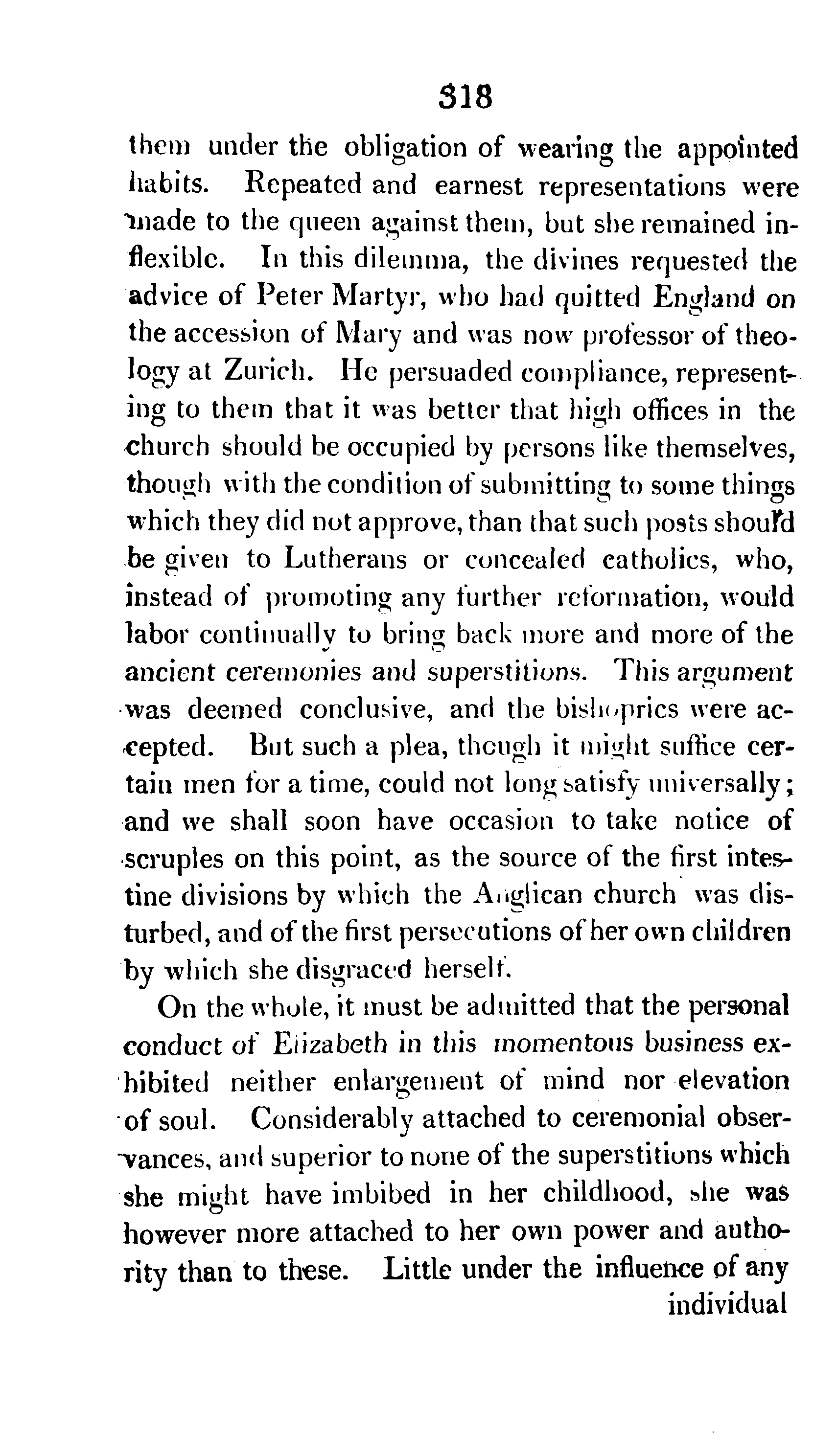 318

them under the obligation of wearing the appointed habits. Repeated and earnest representations were made to the queen against them, but she remained inflexible. In this dilemma, the divines requested the advice of Peter Martyr, who had quitted England on the accession of Mary and was now professor of theology at Zurich. He persuaded compliance, representing to them that it was better that high offices in the church should be occupied by persons like themselves, though with the condition of submitting to some things which they did not approve, than that such posts should be given to Lutherans or concealed catholics, who, instead of promoting any further reformation, would labor continually to bring back more and more of the ancient ceremonies and superstitions. This argument was deemed conclusive, and the bishoprics were accepted. But such a plea, though it might suffice certain men for a time, could not long satisfy universally; and we shall soon have occasion to take notice of scruples on this point, as the source of the first intestine divisions by which the Anglican church was disturbed, and of the first persecutions of her own children by which she disgraced herself.

On the whole, it must be admitted that the personal conduct of Elizabeth in this momentous business exhibited neither enlargement of mind nor elevation of soul. Considerably attached to ceremonial observances, and superior to none of the superstitions which she might have imbibed in her childhood, she was however more attached to her own power and authority than to these. Little under the influence of any individual